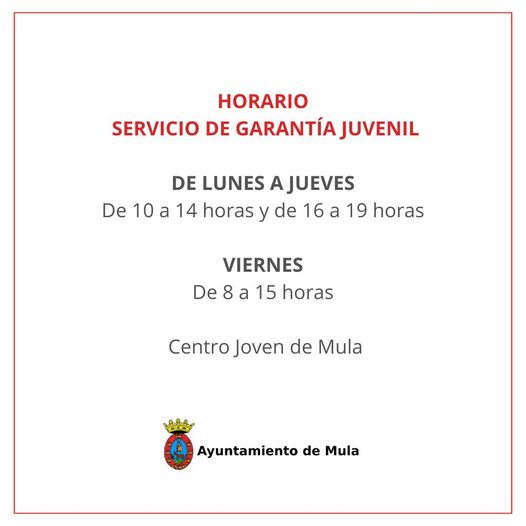 HORARIO
SERVICIO DE GARANTÍA JUVENIL

DE LUNES A JUEVES
De 10 a 14 horas y de 16 a 19 horas

VIERNES
De 8 a 15 horas

Centro Joven de Mula

Ayuntamiento de Mula